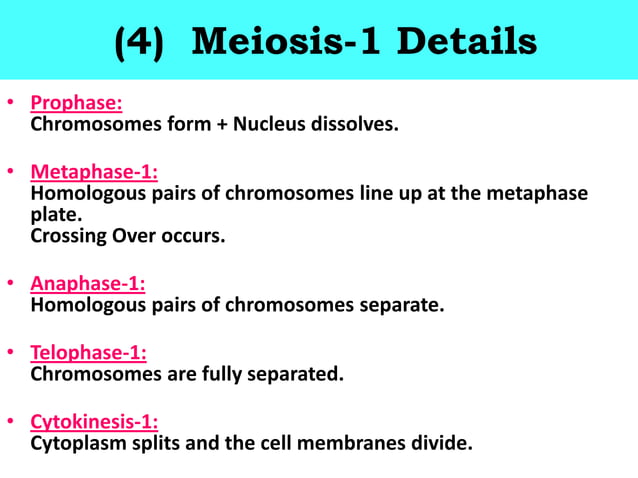 (4) Meiosis-1 Details

• Prophase:
Chromosomes form + Nucleus dissolves.

• Metaphase-1:
Homologous pairs of chromosomes line up at the metaphase plate.
Crossing Over occurs.

• Anaphase-1:
Homologous pairs of chromosomes separate.

• Telophase-1:
Chromosomes are fully separated.

• Cytokinesis-1:
Cytoplasm splits and the cell membranes divide.